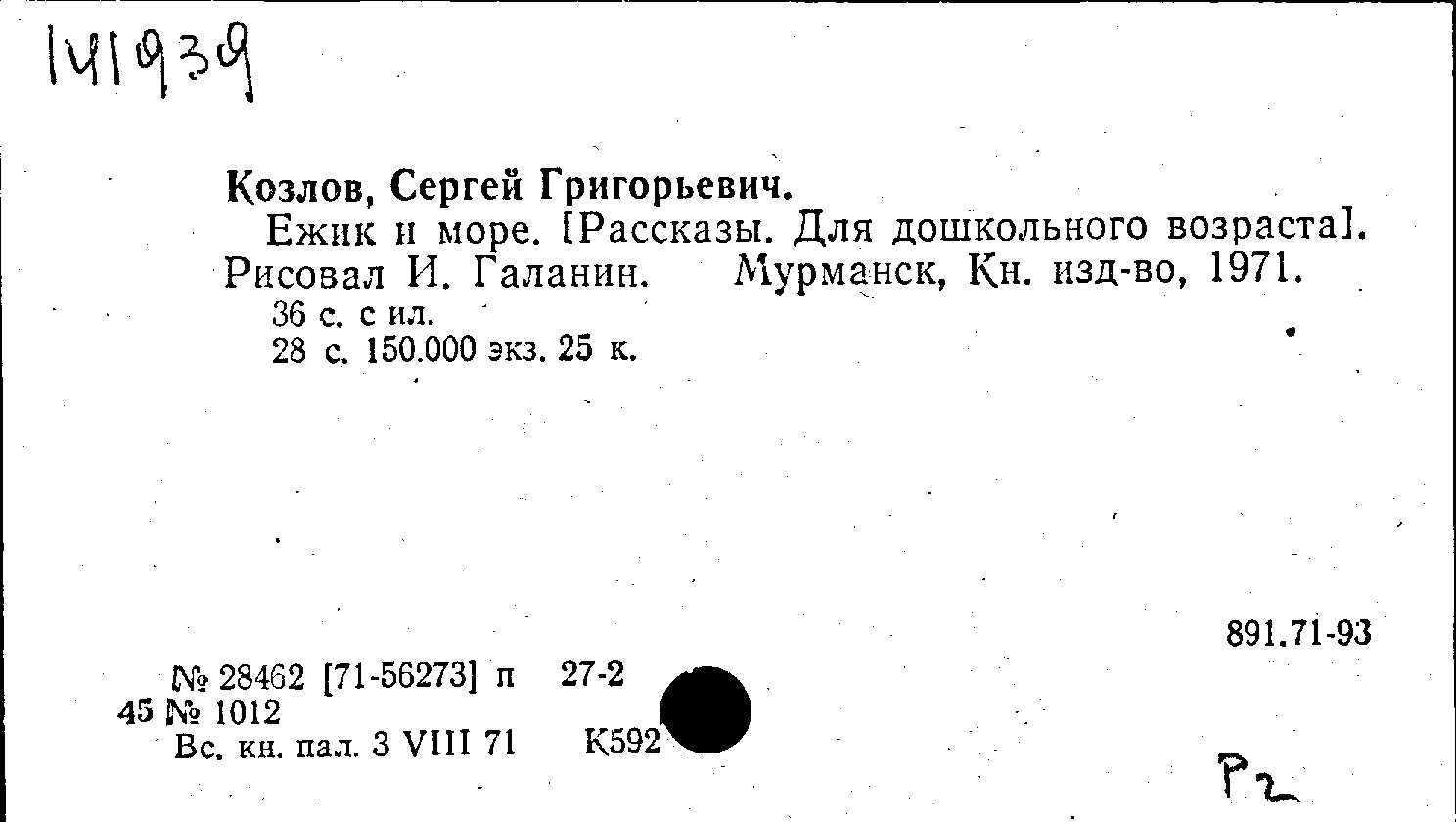 141939

Козлов, Сергей Григорьевич.

Ежик и море. [Рассказы. Для дошкольного возраста]. Рисовал И. Галанин. Мурманск, Кн. изд-во, 1971.

36 с. с ил.
28 с. 150.000 экз. 25 к.

891.71-93

№ 28462 [71-56273] п 27-2
45 № 1012
Вс. кн. пал. 3 VIII 71 К592

Р2